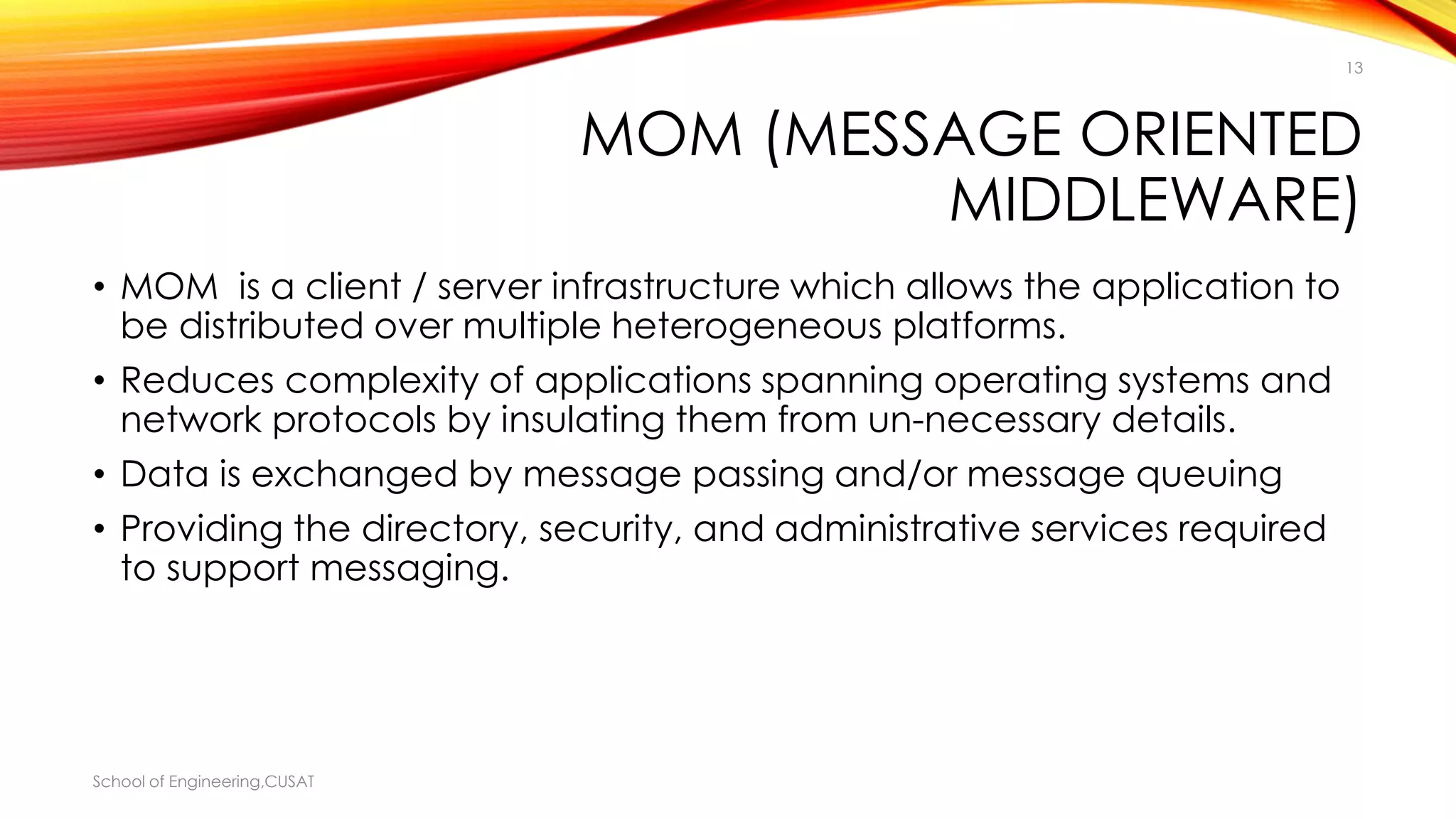 13

MOM (MESSAGE ORIENTED MIDDLEWARE)

• MOM is a client / server infrastructure which allows the application to be distributed over multiple heterogeneous platforms.

• Reduces complexity of applications spanning operating systems and network protocols by insulating them from un-necessary details.

• Data is exchanged by message passing and/or message queuing

• Providing the directory, security, and administrative services required to support messaging.

School of Engineering,CUSAT